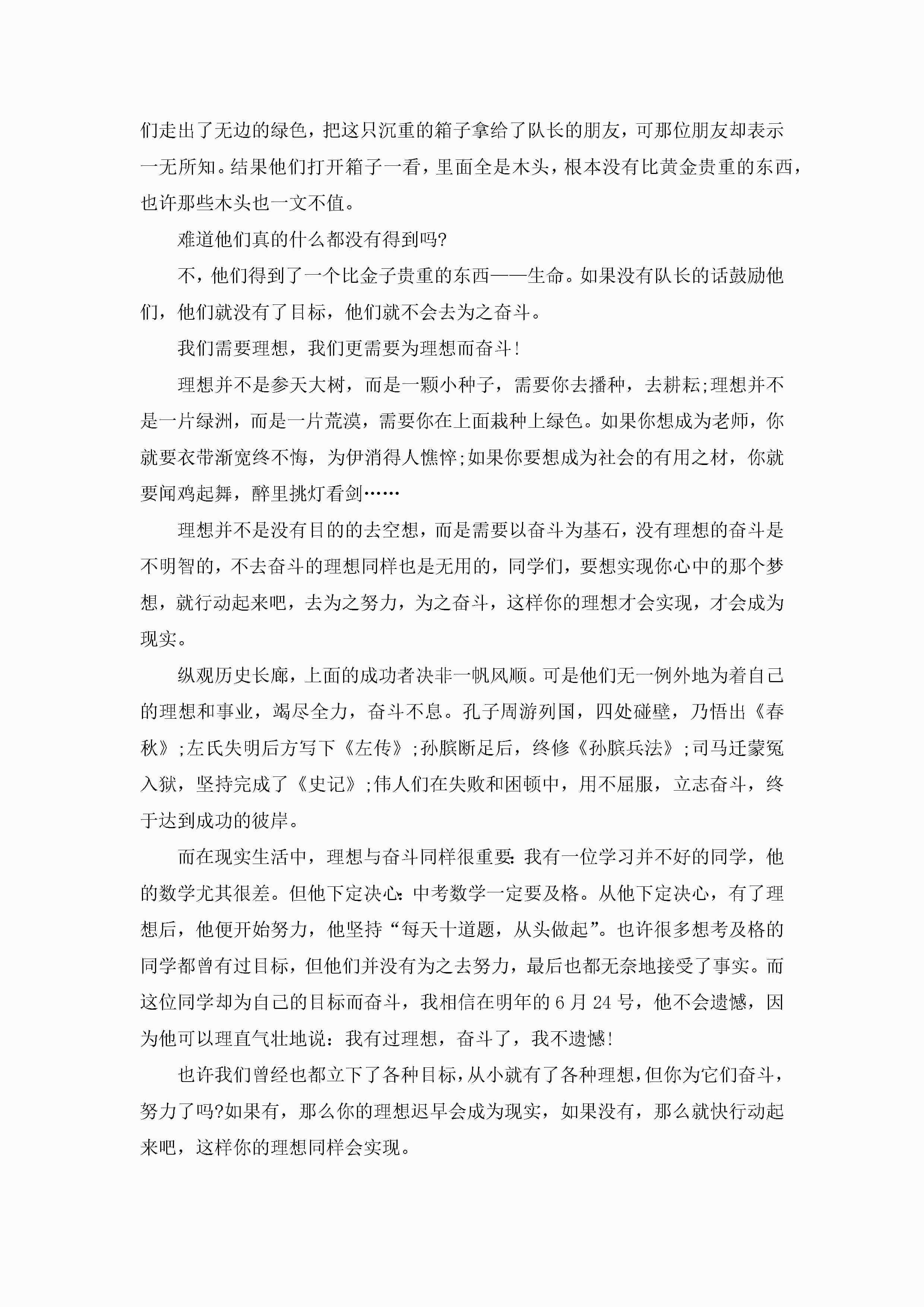 们走出了无边的绿色，把这只沉重的箱子拿给了队长的朋友，可那位朋友却表示一无所知。结果他们打开箱子一看，里面全是木头，根本没有比黄金贵重的东西，也许那些木头也一文不值。

难道他们真的什么都没有得到吗?

不，他们得到了一个比金子贵重的东西——生命。如果没有队长的话鼓励他们，他们就没有了目标，他们就不会去为之奋斗。

我们需要理想，我们更需要为理想而奋斗!

理想并不是参天大树，而是一颗小种子，需要你去播种，去耕耘;理想并不是一片绿洲，而是一片荒漠，需要你在上面栽种上绿色。如果你想成为老师，你就要衣带渐宽终不悔，为伊消得人憔悴;如果你要想成为社会的有用之材，你就要闻鸡起舞，醉里挑灯看剑……

理想并不是没有目的的去空想，而是需要以奋斗为基石，没有理想的奋斗是不明智的，不去奋斗的理想同样也是无用的，同学们，要想实现你心中的那个梦想，就行动起来吧，去为之努力，为之奋斗，这样你的理想才会实现，才会成为现实。

纵观历史长廊，上面的成功者决非一帆风顺。可是他们无一例外地为着自己的理想和事业，竭尽全力，奋斗不息。孔子周游列国，四处碰壁，乃悟出《春秋》;左氏失明后方写下《左传》;孙膑断足后，终修《孙膑兵法》;司马迁蒙冤入狱，坚持完成了《史记》;伟人们在失败和困顿中，用不屈服，立志奋斗，终于达到成功的彼岸。

而在现实生活中，理想与奋斗同样很重要:我有一位学习并不好的同学，他的数学尤其很差。但他下定决心:中考数学一定要及格。从他下定决心，有了理想后，他便开始努力，他坚持“每天十道题，从头做起”。也许很多想考及格的同学都曾有过目标，但他们并没有为之去努力，最后也都无奈地接受了事实。而这位同学却为自己的目标而奋斗，我相信在明年的6月24号，他不会遗憾，因为他可以理直气壮地说：我有过理想，奋斗了，我不遗憾!

也许我们曾经也都立下了各种目标，从小就有了各种理想，但你为它们奋斗，努力了吗?如果有，那么你的理想迟早会成为现实，如果没有，那么就快行动起来吧，这样你的理想同样会实现。